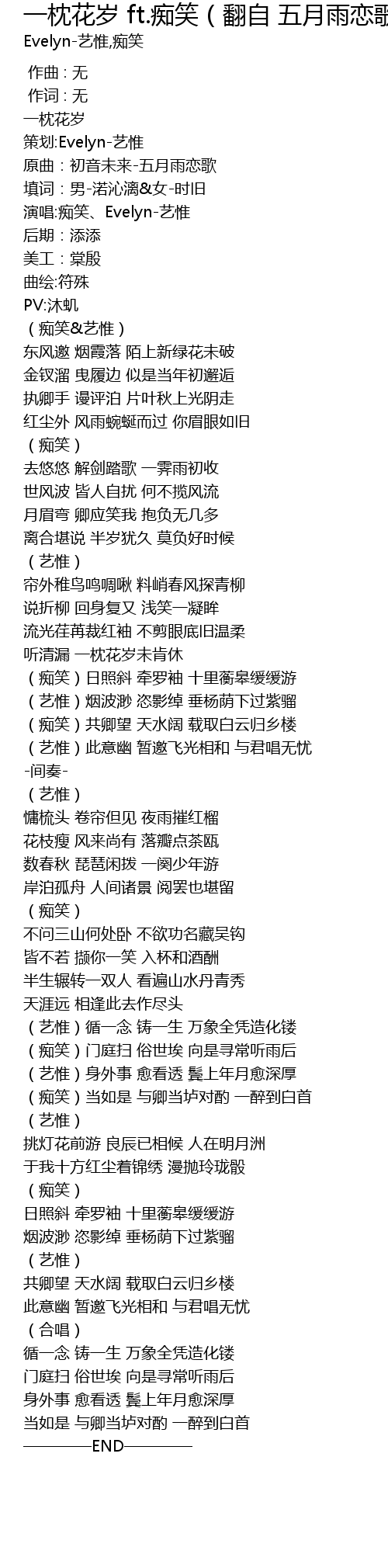 一枕花岁 ft.痴笑（翻自 五月雨恋歌
Evelyn-艺惟,痴笑

作曲 : 无
作词 : 无
一枕花岁
策划:Evelyn-艺惟
原曲：初音未来-五月雨恋歌
填词：男-渃沁漓&女-时旧
演唱:痴笑、Evelyn-艺惟
后期：添添
美工：棠殷
曲绘:符殊
PV:沐虮
（痴笑&艺惟）
东风邀 烟霞落 陌上新绿花未破
金钗溜 曳履边 似是当年初邂逅
执卿手 谩评泊 片叶秋上光阴走
红尘外 风雨蜿蜒而过 你眉眼如旧
（痴笑）
去悠悠 解剑踏歌 一霁雨初收
世风波 皆人自扰 何不揽风流
月眉弯 卿应笑我 抱负无几多
离合堪说 半岁犹久 莫负好时候
（艺惟）
帘外稚鸟鸣啁啾 料峭春风探青柳
说折柳 回身复又 浅笑一凝眸
流光荏苒裁红袖 不剪眼底旧温柔
听清漏 一枕花岁未肯休
（痴笑）日照斜 牵罗袖 十里蘅皋缓缓游
（艺惟）烟波渺 恣影绰 垂杨荫下过紫骝
（痴笑）共卿望 天水阔 载取白云归乡楼
（艺惟）此意幽 暂邀飞光相和 与君唱无忧
-间奏-
（艺惟）
慵梳头 卷帘但见 夜雨摧红榴
花枝瘦 风来尚有 落瓣点茶瓯
数春秋 琵琶闲拨 一阕少年游
岸泊孤舟 人间诸景 阅罢也堪留
（痴笑）
不问三山何处卧 不欲功名藏吴钩
皆不若 撷你一笑 入杯和酒酬
半生辗转一双人 看遍山水丹青秀
天涯远 相逢此去作尽头
（艺惟）循一念 铸一生 万象全凭造化镂
（痴笑）门庭扫 俗世埃 向是寻常听雨后
（艺惟）身外事 愈看透 鬓上年月愈深厚
（痴笑）当如是 与卿当垆对酌 一醉到白首
（艺惟）
挑灯花前游 良辰已相候 人在明月洲
于我十方红尘着锦绣 漫抛玲珑骰
（痴笑）
日照斜 牵罗袖 十里蘅皋缓缓游
烟波渺 恣影绰 垂杨荫下过紫骝
（艺惟）
共卿望 天水阔 载取白云归乡楼
此意幽 暂邀飞光相和 与君唱无忧
（合唱）
循一念 铸一生 万象全凭造化镂
门庭扫 俗世埃 向是寻常听雨后
身外事 愈看透 鬓上年月愈深厚
当如是 与卿当垆对酌 一醉到白首
————END————